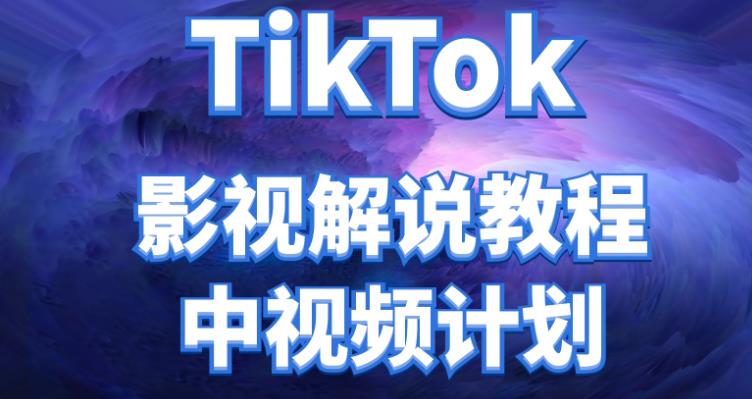 TikTok
影视解说教程
中视频计划